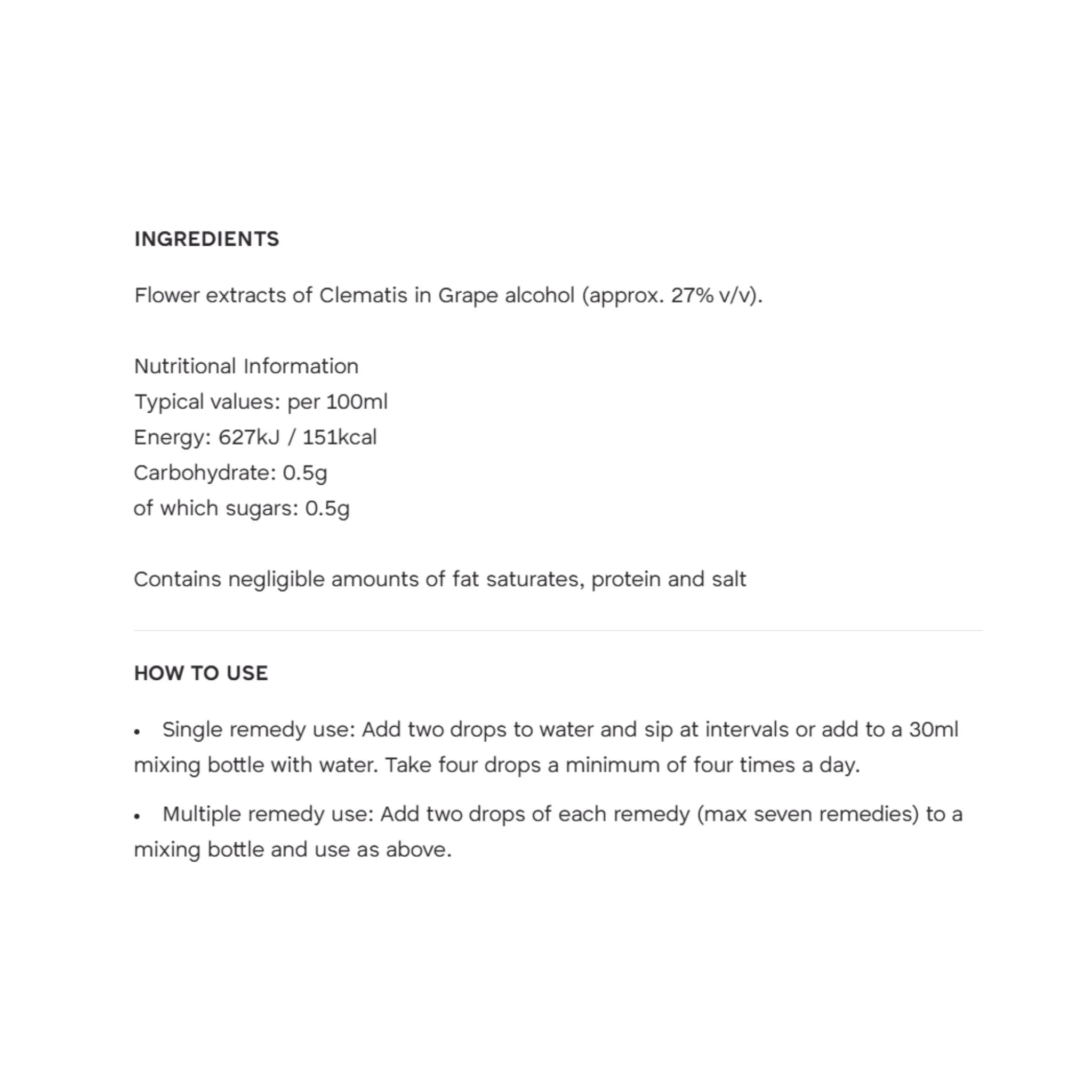 INGREDIENTS

Flower extracts of Clematis in Grape alcohol (approx. 27% v/v).

Nutritional Information
Typical values: per 100ml
Energy: 627kJ / 151kcal
Carbohydrate: 0.5g
of which sugars: 0.5g

Contains negligible amounts of fat saturates, protein and salt

HOW TO USE

• Single remedy use: Add two drops to water and sip at intervals or add to a 30ml mixing bottle with water. Take four drops a minimum of four times a day.

• Multiple remedy use: Add two drops of each remedy (max seven remedies) to a mixing bottle and use as above.